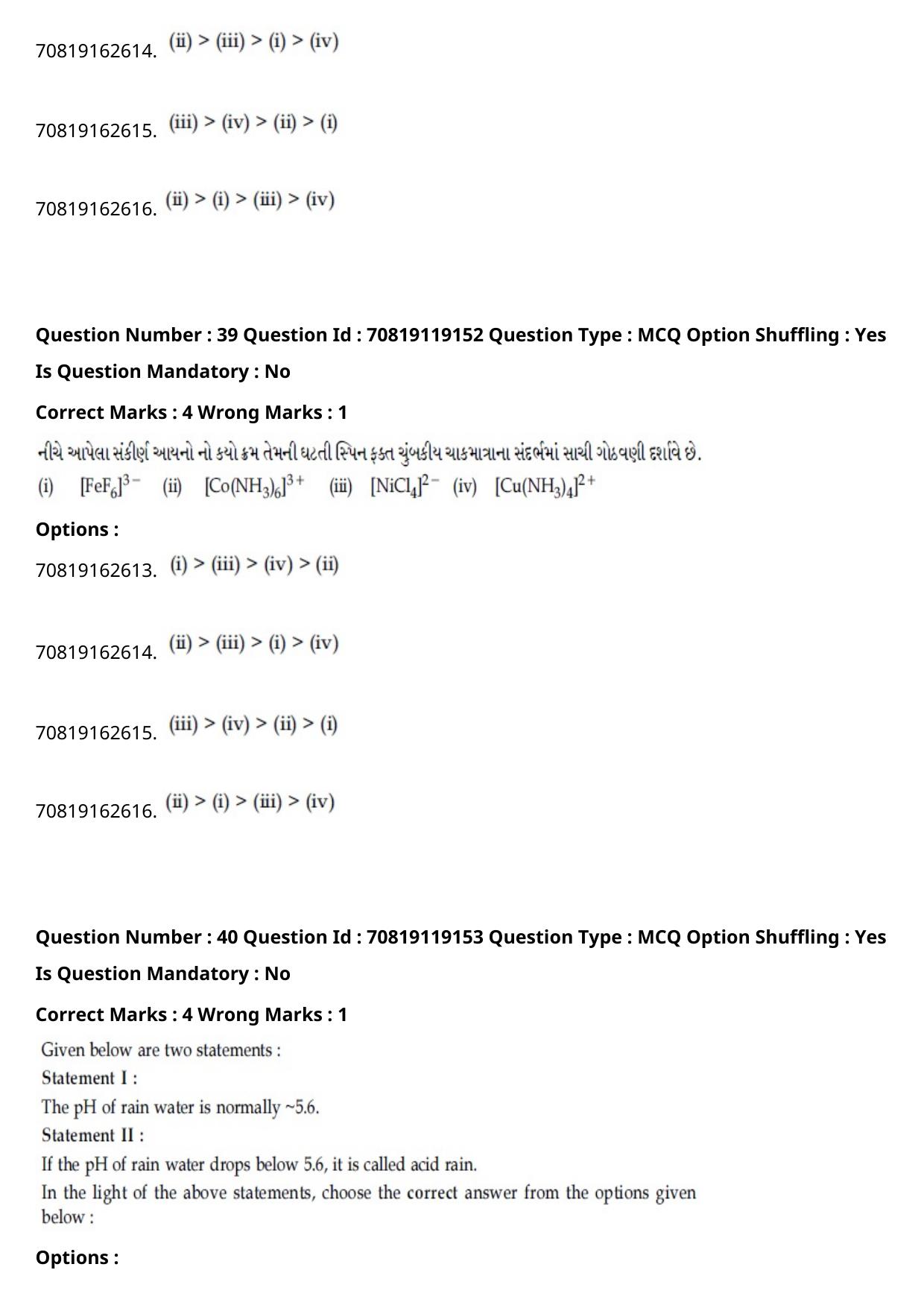 70819162614. (ii) > (iii) > (i) > (iv)

70819162615. (iii) > (iv) > (ii) > (i)

70819162616. (ii) > (i) > (iii) > (iv)

Question Number : 39 Question Id : 70819119152 Question Type : MCQ Option Shuffling : Yes
Is Question Mandatory : No
Correct Marks : 4 Wrong Marks : 1

નીચે આપેલા સંકીર્ણ આયનો નો કયો ક્રમ તેમની ઘટતી સ્પિન ફક્ત ચુંબકીય ચાકમાત્રાના સંદર્ભમાં સાચી ગોઠવણી દર્શાવે છે.
(i) $[FeF_6]^{3-}$ (ii) $[Co(NH_3)_6]^{3+}$ (iii) $[NiCl_4]^{2-}$ (iv) $[Cu(NH_3)_4]^{2+}$

Options :
70819162613. (i) > (iii) > (iv) > (ii)

70819162614. (ii) > (iii) > (i) > (iv)

70819162615. (iii) > (iv) > (ii) > (i)

70819162616. (ii) > (i) > (iii) > (iv)

Question Number : 40 Question Id : 70819119153 Question Type : MCQ Option Shuffling : Yes
Is Question Mandatory : No
Correct Marks : 4 Wrong Marks : 1

Given below are two statements :
Statement I :
The pH of rain water is normally ~5.6.
Statement II :
If the pH of rain water drops below 5.6, it is called acid rain.
In the light of the above statements, choose the correct answer from the options given below :

Options :